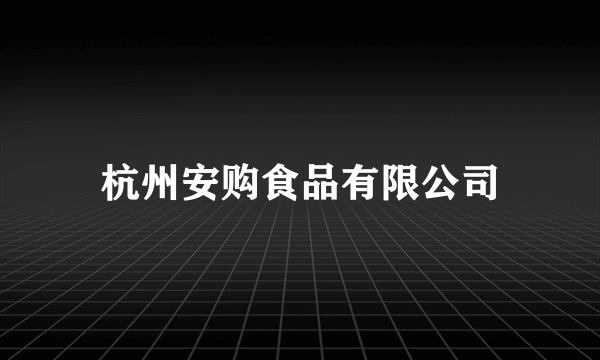 杭州安购食品有限公司